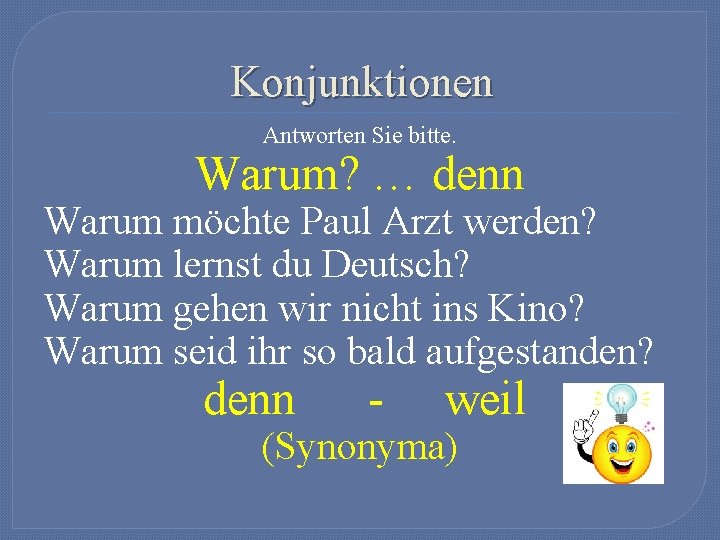 Konjunktionen

Antworten Sie bitte.

Warum? … denn

Warum möchte Paul Arzt werden?
Warum lernst du Deutsch?
Warum gehen wir nicht ins Kino?
Warum seid ihr so bald aufgestanden?

denn - weil
(Synonyma)